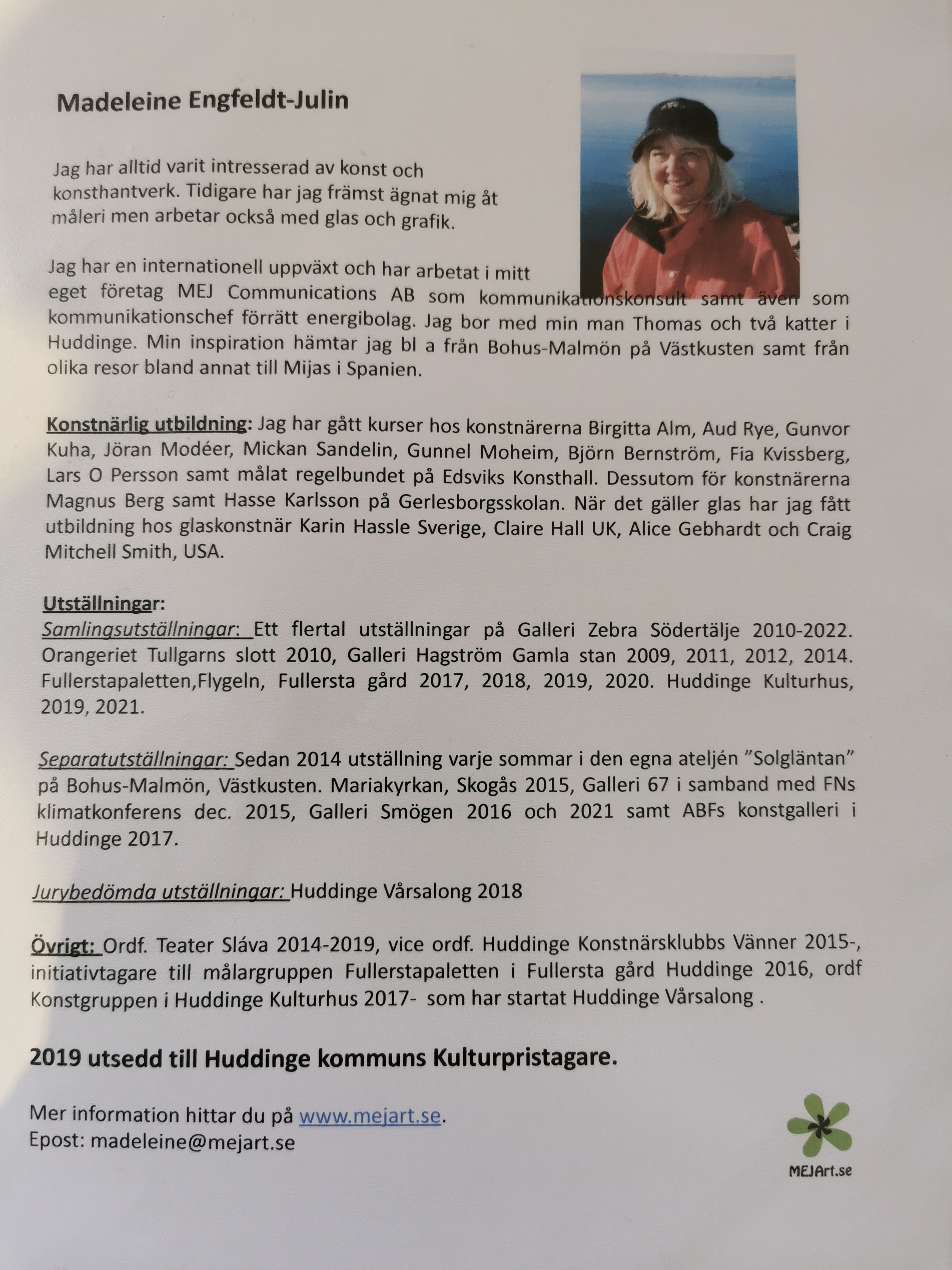 Madeleine Engfeldt-Julin

Jag har alltid varit intresserad av konst och konsthantverk. Tidigare har jag främst ägnat mig åt måleri men arbetar också med glas och grafik.

Jag har en internationell uppväxt och har arbetat i mitt eget företag MEJ Communications AB som kommunikationskonsult samt även som kommunikationschef förrätt energibolag. Jag bor med min man Thomas och två katter i Huddinge. Min inspiration hämtar jag bl a från Bohus-Malmön på Västkusten samt från olika resor bland annat till Mijas i Spanien.

Konstnärlig utbildning: Jag har gått kurser hos konstnärerna Birgitta Alm, Aud Rye, Gunvor Kuha, Jöran Modéer, Mickan Sandelin, Gunnel Moheim, Björn Bernström, Fia Kvissberg, Lars O Persson samt målat regelbundet på Edsviks Konsthall. Dessutom för konstnärerna Magnus Berg samt Hasse Karlsson på Gerlesborgsskolan. När det gäller glas har jag fått utbildning hos glaskonstnär Karin Hassle Sverige, Claire Hall UK, Alice Gebhardt och Craig Mitchell Smith, USA.

Utställningar:
Samlingsutställningar: Ett flertal utställningar på Galleri Zebra Södertälje 2010-2022. Orangeriet Tullgarns slott 2010, Galleri Hagström Gamla stan 2009, 2011, 2012, 2014. Fullerstapaletten,Flygeln, Fullersta gård 2017, 2018, 2019, 2020. Huddinge Kulturhus, 2019, 2021.

Separatutställningar: Sedan 2014 utställning varje sommar i den egna ateljén ”Solgläntan” på Bohus-Malmön, Västkusten. Mariakyrkan, Skogås 2015, Galleri 67 i samband med FNs klimatkonferens dec. 2015, Galleri Smögen 2016 och 2021 samt ABFs konstgalleri i Huddinge 2017.

Jurybedömda utställningar: Huddinge Vårsalong 2018

Övrigt: Ordf. Teater Sláva 2014-2019, vice ordf. Huddinge Konstnärsklubbs Vänner 2015-, initiativtagare till målargruppen Fullerstapaletten i Fullersta gård Huddinge 2016, ordf Konstgruppen i Huddinge Kulturhus 2017- som har startat Huddinge Vårsalong .

2019 utsedd till Huddinge kommuns Kulturpristagare.

Mer information hittar du på www.mejart.se.
Epost: madeleine@mejart.se

MEJArt.se